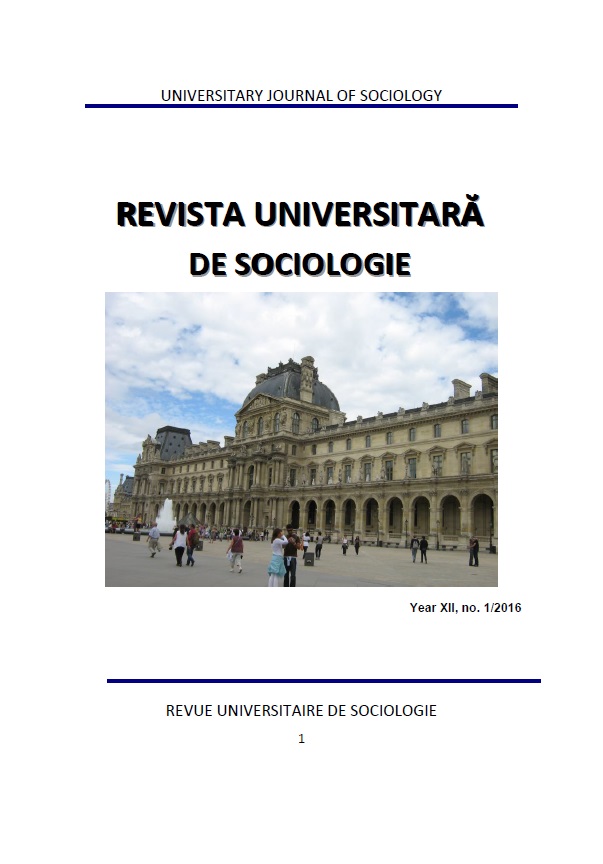 UNIVERSITARY JOURNAL OF SOCIOLOGY

REVISTA UNIVERSITARĂ DE SOCIOLOGIE

Year XII, no. 1/2016

REVUE UNIVERSITAIRE DE SOCIOLOGIE

1